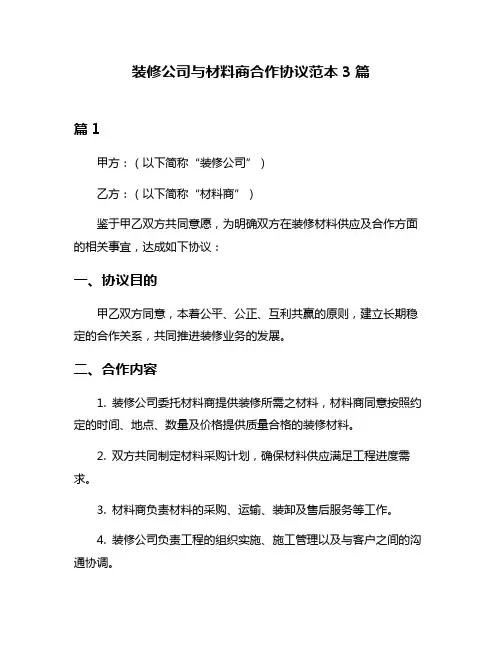 装修公司与材料商合作协议范本 3 篇

篇 1

甲方：（以下简称“装修公司”）

乙方：（以下简称“材料商”）

鉴于甲乙双方共同意愿，为明确双方在装修材料供应及合作方面的相关事宜，达成如下协议：

一、协议目的

甲乙双方同意，本着公平、公正、互利共赢的原则，建立长期稳定的合作关系，共同推进装修业务的发展。

二、合作内容

1. 装修公司委托材料商提供装修所需之材料，材料商同意按照约定的时间、地点、数量及价格提供质量合格的装修材料。

2. 双方共同制定材料采购计划，确保材料供应满足工程进度需求。

3. 材料商负责材料的采购、运输、装卸及售后服务等工作。

4. 装修公司负责工程的组织实施、施工管理以及与客户之间的沟通协调。